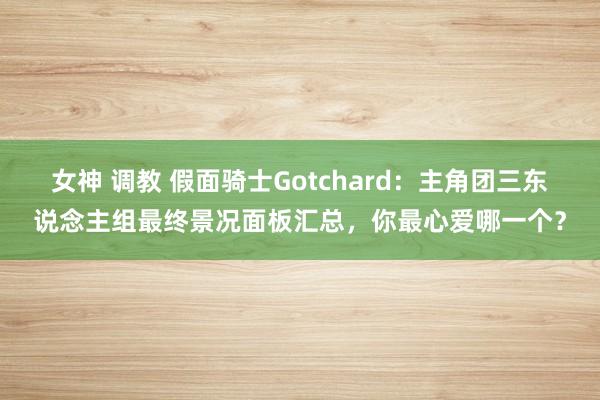 女神 调教 假面骑士Gotchard：主角团三东说念主组最终景况面板汇总，你最心爱哪一个？